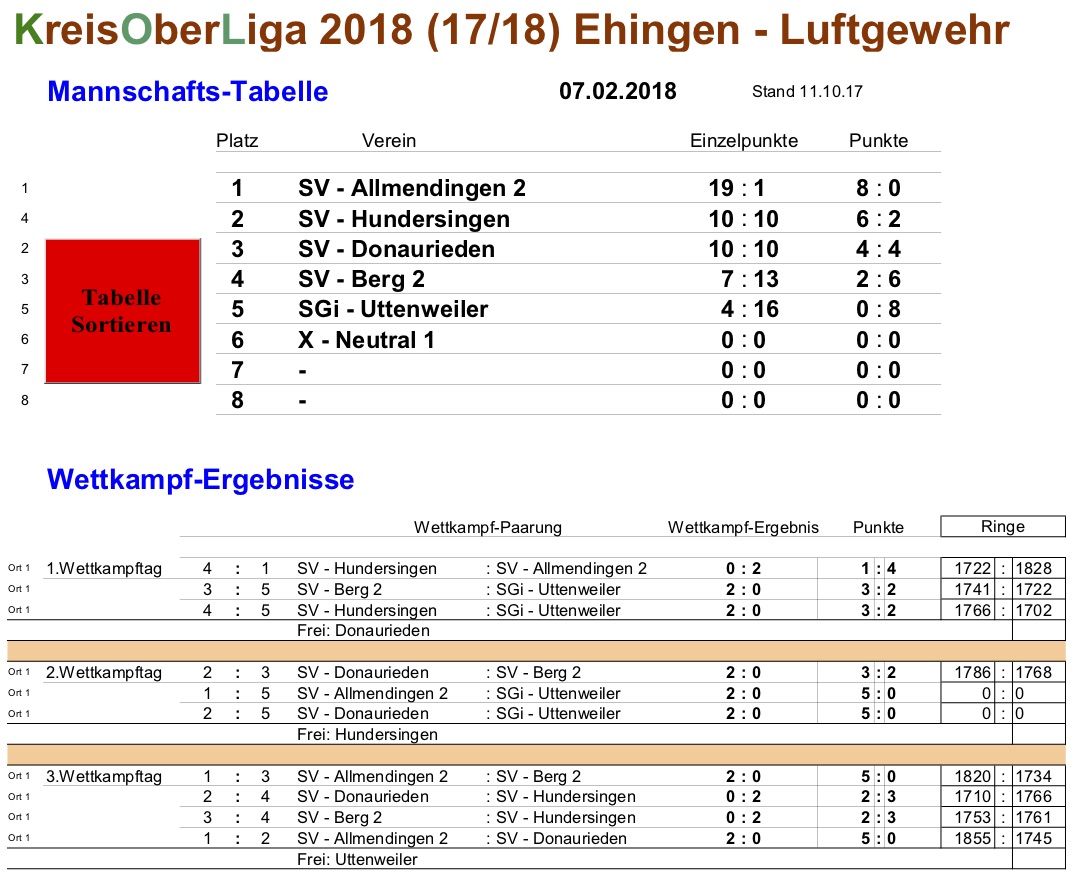 KreisOberLiga 2018 (17/18) Ehingen - Luftgewehr

Mannschafts-Tabelle 07.02.2018 Stand 11.10.17

Tabelle Sortieren

| | Platz | Verein | Einzelpunkte | Punkte |
|---|---|---|---|---|
| 1 | 1 | SV - Allmendingen 2 | 19 : 1 | 8 : 0 |
| 4 | 2 | SV - Hundersingen | 10 : 10 | 6 : 2 |
| 2 | 3 | SV - Donaurieden | 10 : 10 | 4 : 4 |
| 3 | 4 | SV - Berg 2 | 7 : 13 | 2 : 6 |
| 5 | 5 | SGi - Uttenweiler | 4 : 16 | 0 : 8 |
| 6 | 6 | X - Neutral 1 | 0 : 0 | 0 : 0 |
| 7 | 7 | - | 0 : 0 | 0 : 0 |
| 8 | 8 | - | 0 : 0 | 0 : 0 |

Wettkampf-Ergebnisse

| | | | Wettkampf-Paarung | | Wettkampf-Ergebnis | Punkte | Ringe |
|---|---|---|---|---|---|---|---|
| Ort 1 | 1.Wettkampftag | 4 : 1 | SV - Hundersingen | : SV - Allmendingen 2 | 0 : 2 | 1 : 4 | 1722 : 1828 |
| Ort 1 | | 3 : 5 | SV - Berg 2 | : SGi - Uttenweiler | 2 : 0 | 3 : 2 | 1741 : 1722 |
| Ort 1 | | 4 : 5 | SV - Hundersingen | : SGi - Uttenweiler | 2 : 0 | 3 : 2 | 1766 : 1702 |
| | | | Frei: Donaurieden | | | | |
| Ort 1 | 2.Wettkampftag | 2 : 3 | SV - Donaurieden | : SV - Berg 2 | 2 : 0 | 3 : 2 | 1786 : 1768 |
| Ort 1 | | 1 : 5 | SV - Allmendingen 2 | : SGi - Uttenweiler | 2 : 0 | 5 : 0 | 0 : 0 |
| Ort 1 | | 2 : 5 | SV - Donaurieden | : SGi - Uttenweiler | 2 : 0 | 5 : 0 | 0 : 0 |
| | | | Frei: Hundersingen | | | | |
| Ort 1 | 3.Wettkampftag | 1 : 3 | SV - Allmendingen 2 | : SV - Berg 2 | 2 : 0 | 5 : 0 | 1820 : 1734 |
| Ort 1 | | 2 : 4 | SV - Donaurieden | : SV - Hundersingen | 0 : 2 | 2 : 3 | 1710 : 1766 |
| Ort 1 | | 3 : 4 | SV - Berg 2 | : SV - Hundersingen | 0 : 2 | 2 : 3 | 1753 : 1761 |
| Ort 1 | | 1 : 2 | SV - Allmendingen 2 | : SV - Donaurieden | 2 : 0 | 5 : 0 | 1855 : 1745 |
| | | | Frei: Uttenweiler | | | | |